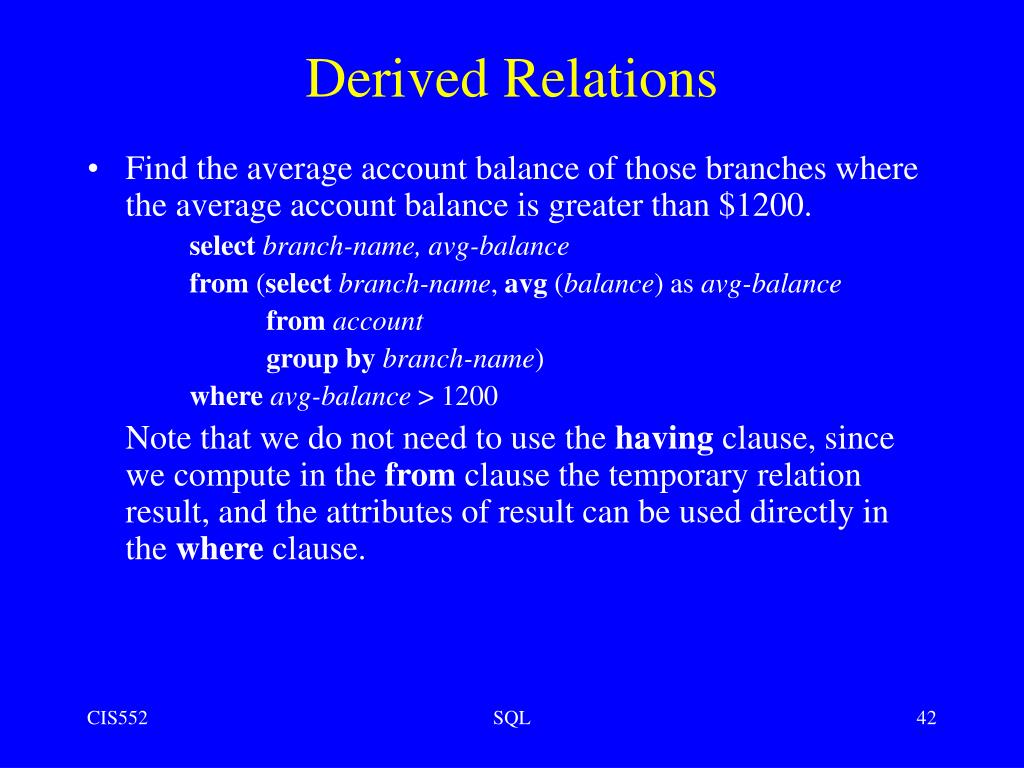 Derived Relations

• Find the average account balance of those branches where the average account balance is greater than \$1200.

select branch-name, avg-balance
from (select branch-name, avg (balance) as avg-balance
from account
group by branch-name)
where avg-balance > 1200

Note that we do not need to use the having clause, since we compute in the from clause the temporary relation result, and the attributes of result can be used directly in the where clause.

CIS552

SQL

42